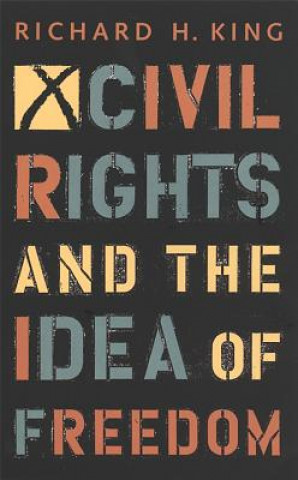 RICHARD H. KING

CIVIL RIGHTS AND THE IDEA OF FREEDOM